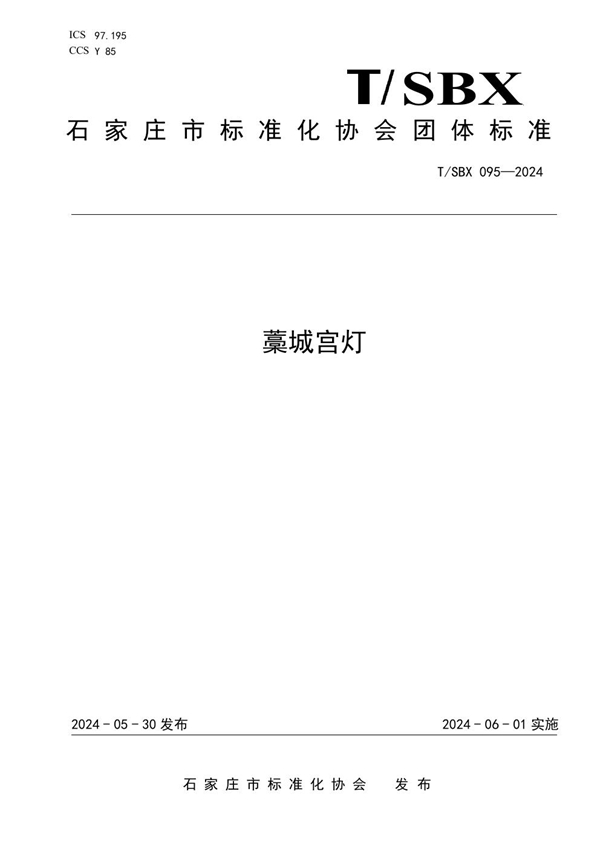 ICS 97.195
CCS Y 85

T/SBX

石家庄市标准化协会团体标准

T/SBX 095—2024

藁城宫灯

2024-05-30发布

2024-06-01实施

石家庄市标准化协会 发布